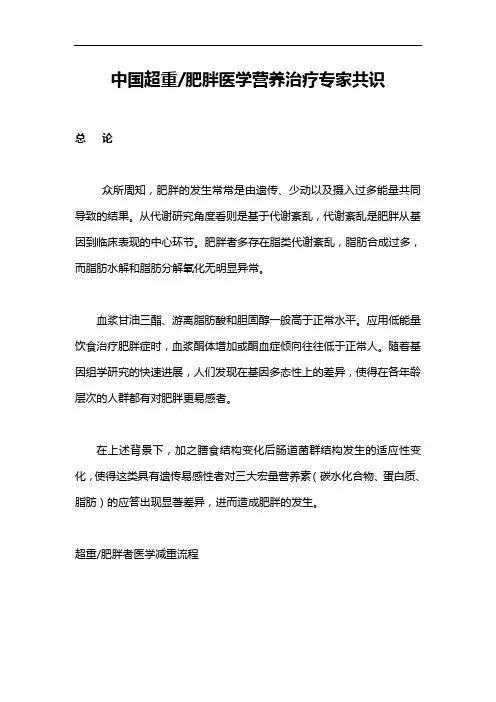 中国超重/肥胖医学营养治疗专家共识

总　论

众所周知，肥胖的发生常常是由遗传、少动以及摄入过多能量共同导致的结果。从代谢研究角度看则是基于代谢紊乱，代谢紊乱是肥胖从基因到临床表现的中心环节。肥胖者多存在脂类代谢紊乱，脂肪合成过多，而脂肪水解和脂肪分解氧化无明显异常。

血浆甘油三酯、游离脂肪酸和胆固醇一般高于正常水平。应用低能量饮食治疗肥胖症时，血浆酮体增加或酮血症倾向往往低于正常人。随着基因组学研究的快速进展，人们发现在基因多态性上的差异，使得在各年龄层次的人群都有对肥胖更易感者。

在上述背景下，加之膳食结构变化后肠道菌群结构发生的适应性变化，使得这类具有遗传易感性者对三大宏量营养素（碳水化合物、蛋白质、脂肪）的应答出现显著差异，进而造成肥胖的发生。

超重/肥胖者医学减重流程